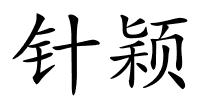 针颖